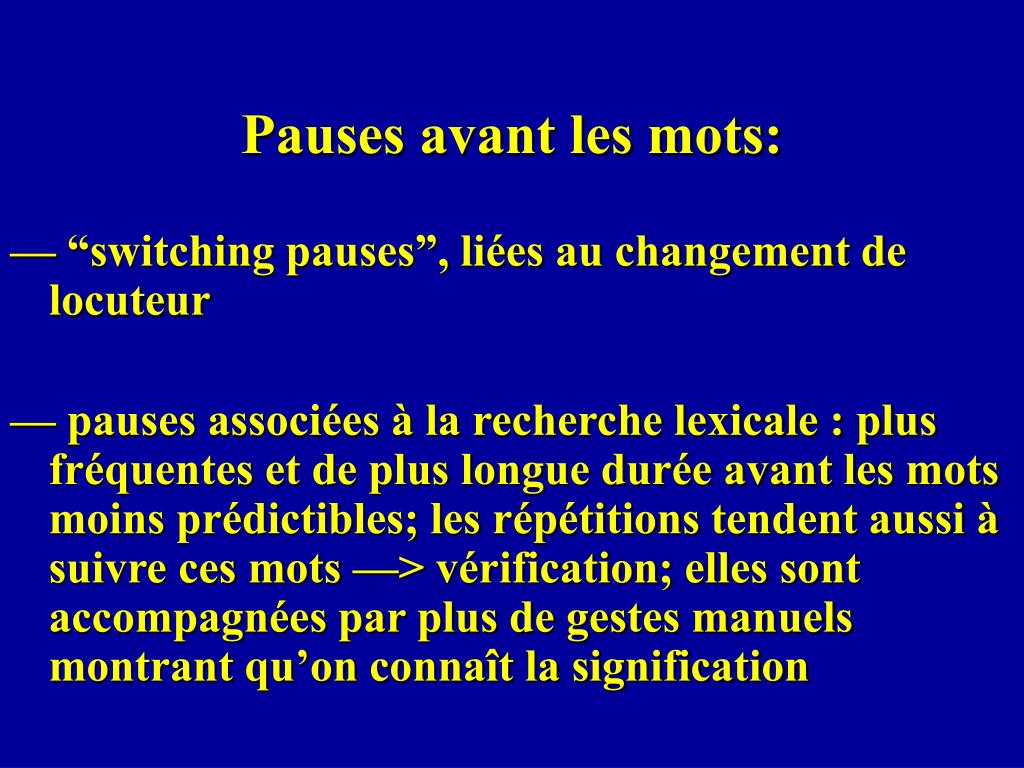 Pauses avant les mots:

— “switching pauses”, liées au changement de locuteur

— pauses associées à la recherche lexicale : plus fréquentes et de plus longue durée avant les mots moins prédictibles; les répétitions tendent aussi à suivre ces mots —> vérification; elles sont accompagnées par plus de gestes manuels montrant qu’on connaît la signification